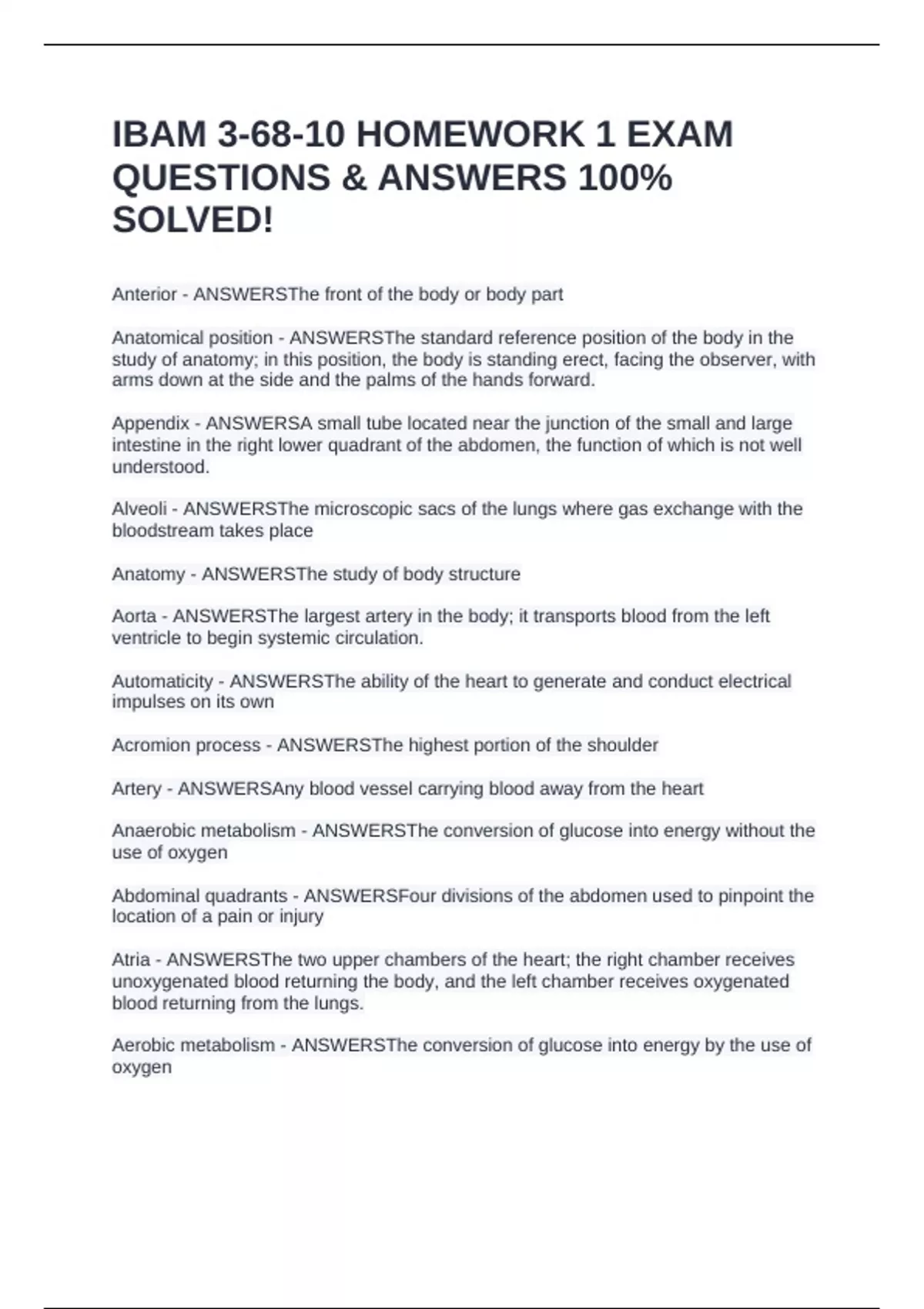 IBAM 3-68-10 HOMEWORK 1 EXAM QUESTIONS & ANSWERS 100% SOLVED!

Anterior - ANSWERSThe front of the body or body part

Anatomical position - ANSWERSThe standard reference position of the body in the study of anatomy; in this position, the body is standing erect, facing the observer, with arms down at the side and the palms of the hands forward.

Appendix - ANSWERSA small tube located near the junction of the small and large intestine in the right lower quadrant of the abdomen, the function of which is not well understood.

Alveoli - ANSWERSThe microscopic sacs of the lungs where gas exchange with the bloodstream takes place

Anatomy - ANSWERSThe study of body structure

Aorta - ANSWERSThe largest artery in the body; it transports blood from the left ventricle to begin systemic circulation.

Automaticity - ANSWERSThe ability of the heart to generate and conduct electrical impulses on its own

Acromion process - ANSWERSThe highest portion of the shoulder

Artery - ANSWERSAny blood vessel carrying blood away from the heart

Anaerobic metabolism - ANSWERSThe conversion of glucose into energy without the use of oxygen

Abdominal quadrants - ANSWERSFour divisions of the abdomen used to pinpoint the location of a pain or injury

Atria - ANSWERSThe two upper chambers of the heart; the right chamber receives unoxygenated blood returning the body, and the left chamber receives oxygenated blood returning from the lungs.

Aerobic metabolism - ANSWERSThe conversion of glucose into energy by the use of oxygen